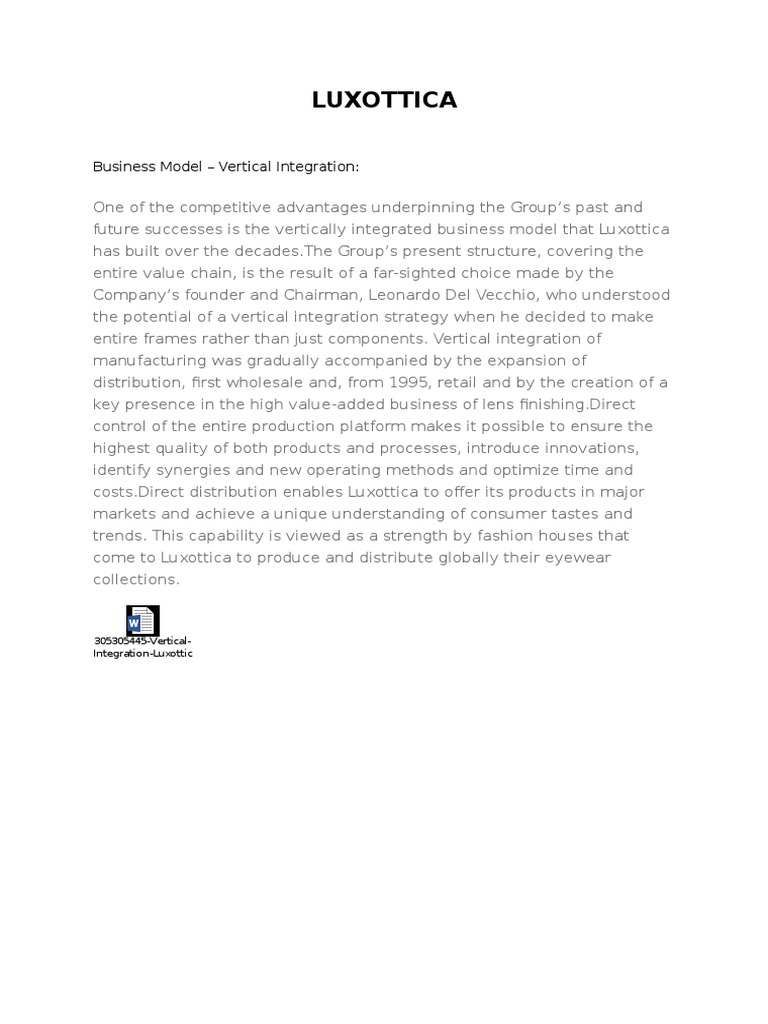 LUXOTTICA

Business Model – Vertical Integration:

One of the competitive advantages underpinning the Group's past and future successes is the vertically integrated business model that Luxottica has built over the decades.The Group's present structure, covering the entire value chain, is the result of a far-sighted choice made by the Company's founder and Chairman, Leonardo Del Vecchio, who understood the potential of a vertical integration strategy when he decided to make entire frames rather than just components. Vertical integration of manufacturing was gradually accompanied by the expansion of distribution, first wholesale and, from 1995, retail and by the creation of a key presence in the high value-added business of lens finishing.Direct control of the entire production platform makes it possible to ensure the highest quality of both products and processes, introduce innovations, identify synergies and new operating methods and optimize time and costs.Direct distribution enables Luxottica to offer its products in major markets and achieve a unique understanding of consumer tastes and trends. This capability is viewed as a strength by fashion houses that come to Luxottica to produce and distribute globally their eyewear collections.

W

305305445-Vertical-Integration-Luxottic